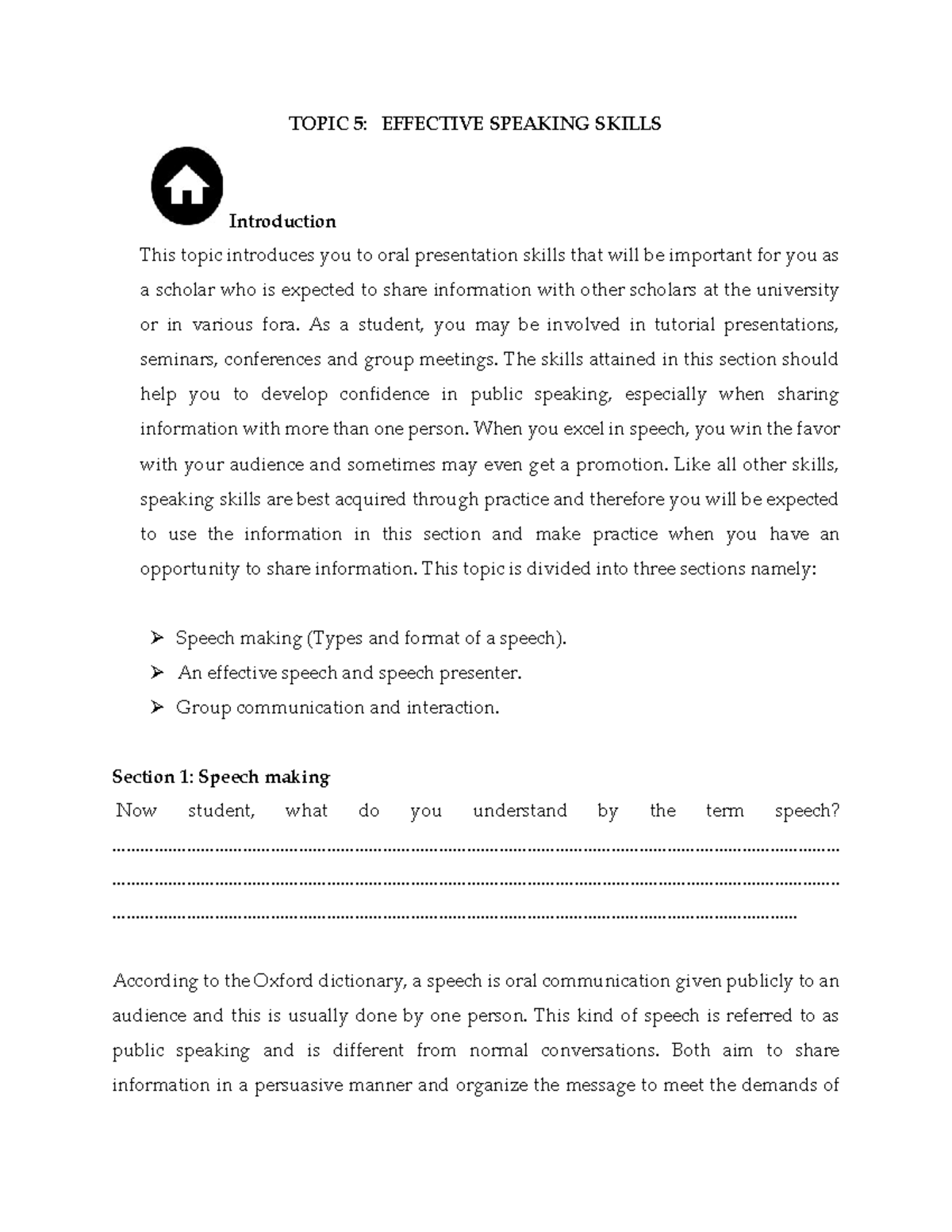 TOPIC 5: EFFECTIVE SPEAKING SKILLS

Introduction

This topic introduces you to oral presentation skills that will be important for you as a scholar who is expected to share information with other scholars at the university or in various fora. As a student, you may be involved in tutorial presentations, seminars, conferences and group meetings. The skills attained in this section should help you to develop confidence in public speaking, especially when sharing information with more than one person. When you excel in speech, you win the favor with your audience and sometimes may even get a promotion. Like all other skills, speaking skills are best acquired through practice and therefore you will be expected to use the information in this section and make practice when you have an opportunity to share information. This topic is divided into three sections namely:

➢ Speech making (Types and format of a speech).
➢ An effective speech and speech presenter.
➢ Group communication and interaction.

Section 1: Speech making

Now student, what do you understand by the term speech?
____
____
____

According to the Oxford dictionary, a speech is oral communication given publicly to an audience and this is usually done by one person. This kind of speech is referred to as public speaking and is different from normal conversations. Both aim to share information in a persuasive manner and organize the message to meet the demands of